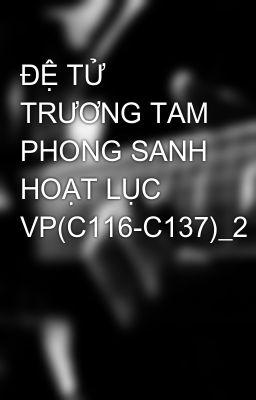 ĐỆ TỬ TRƯƠNG TAM PHONG SANH HOẠT LỤC VP(C116-C137)_2